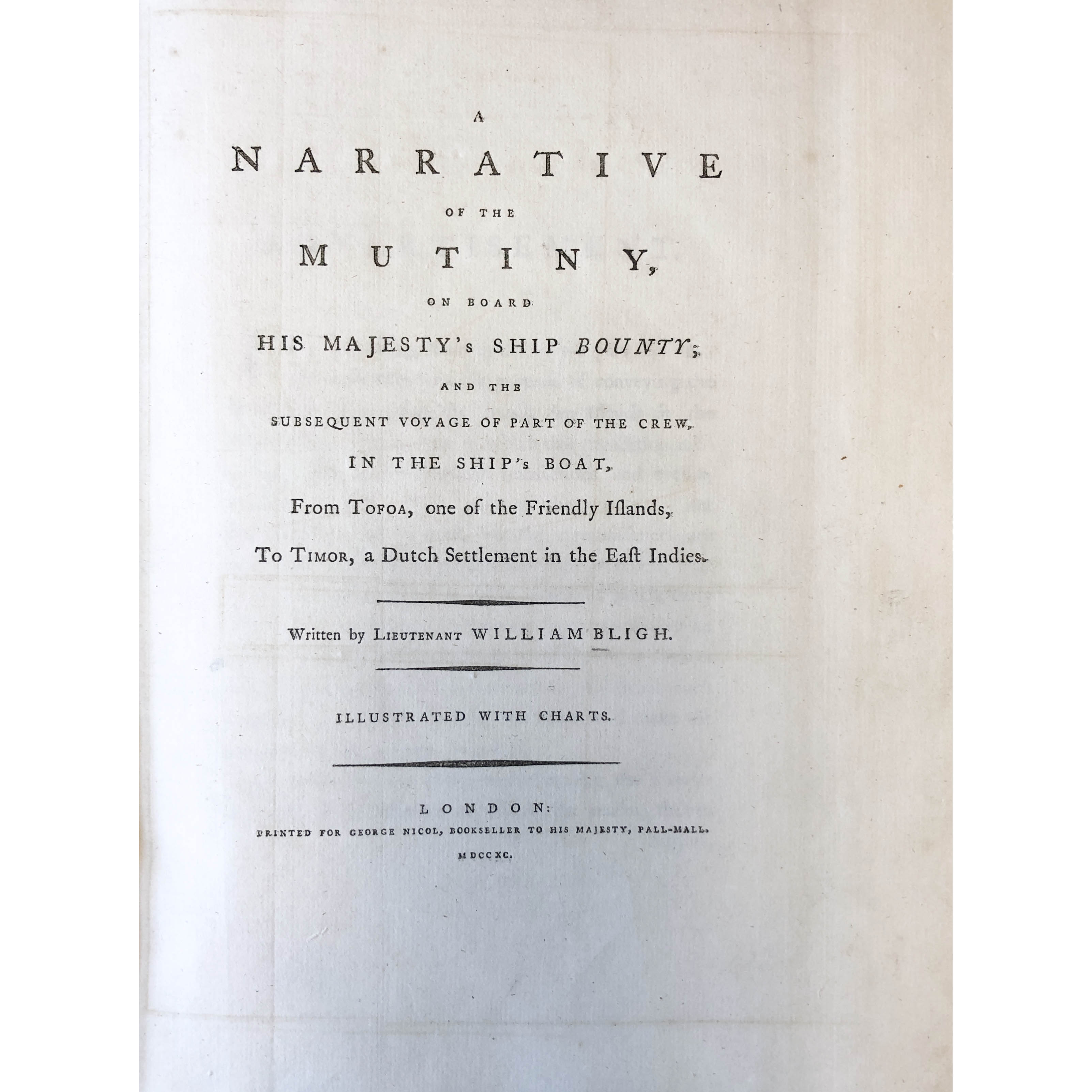 A

NARRATIVE

OF THE

MUTINY,

ON BOARD

HIS MAJESTY's SHIP BOUNTY;

AND THE

SUBSEQUENT VOYAGE OF PART OF THE CREW,

IN THE SHIP's BOAT,

From TOFOA, one of the Friendly Iſlands,

To TIMOR, a Dutch Settlement in the Eaſt Indies.

Written by LIEUTENANT WILLIAM BLIGH.

ILLUSTRATED WITH CHARTS.

LONDON:

PRINTED FOR GEORGE NICOL, BOOKSELLER TO HIS MAJESTY, PALL-MALL.

MDCCXC.